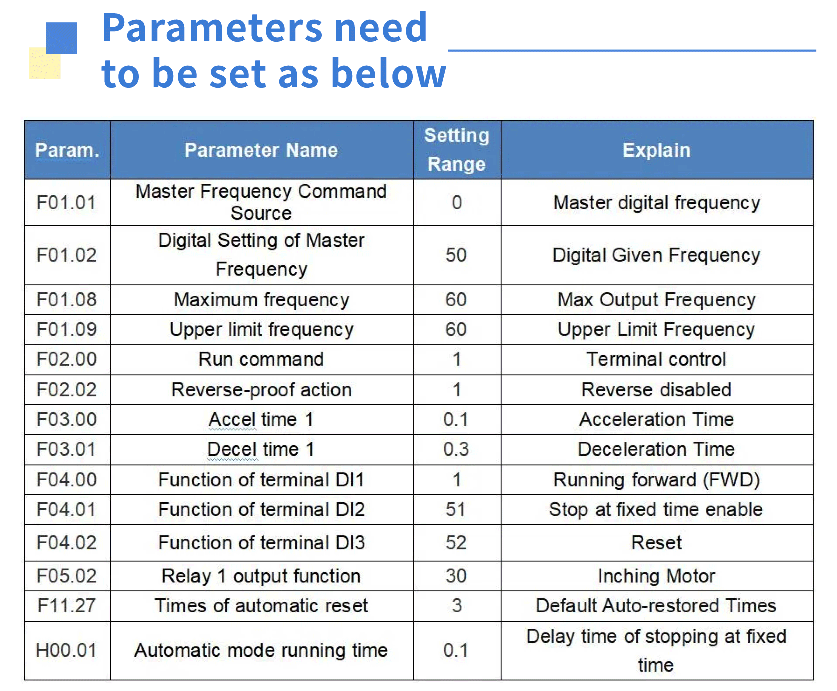 Parameters need to be set as below

| Param. | Parameter Name | Setting Range | Explain |
|---|---|---|---|
| F01.01 | Master Frequency Command Source | 0 | Master digital frequency |
| F01.02 | Digital Setting of Master Frequency | 50 | Digital Given Frequency |
| F01.08 | Maximum frequency | 60 | Max Output Frequency |
| F01.09 | Upper limit frequency | 60 | Upper Limit Frequency |
| F02.00 | Run command | 1 | Terminal control |
| F02.02 | Reverse-proof action | 1 | Reverse disabled |
| F03.00 | Accel time 1 | 0.1 | Acceleration Time |
| F03.01 | Decel time 1 | 0.3 | Deceleration Time |
| F04.00 | Function of terminal DI1 | 1 | Running forward (FWD) |
| F04.01 | Function of terminal DI2 | 51 | Stop at fixed time enable |
| F04.02 | Function of terminal DI3 | 52 | Reset |
| F05.02 | Relay 1 output function | 30 | Inching Motor |
| F11.27 | Times of automatic reset | 3 | Default Auto-restored Times |
| H00.01 | Automatic mode running time | 0.1 | Delay time of stopping at fixed time |